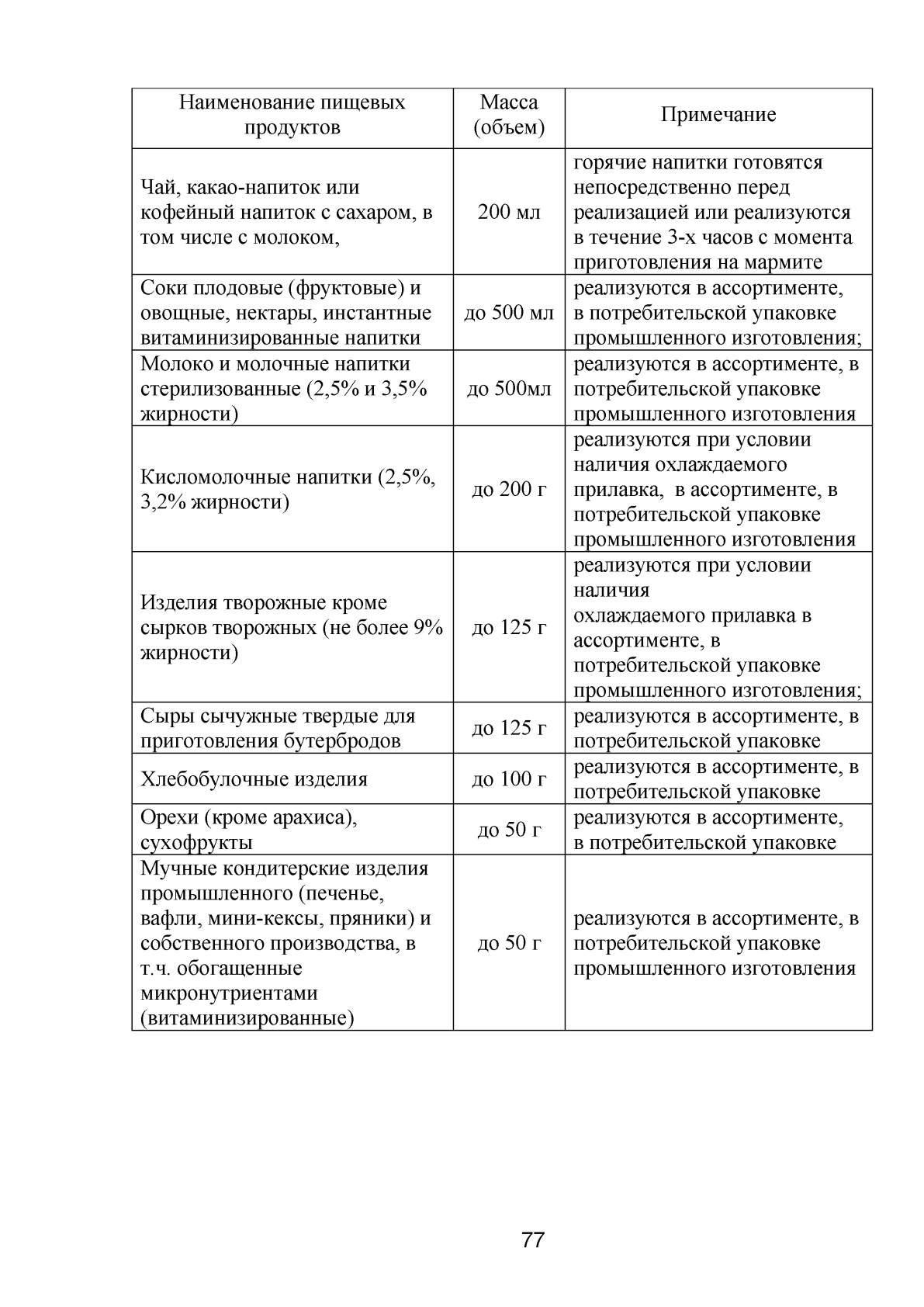 | Наименование пищевых продуктов | Масса (объем) | Примечание |
|---|---|---|
| Чай, какао-напиток или кофейный напиток с сахаром, в том числе с молоком, | 200 мл | горячие напитки готовятся непосредственно перед реализацией или реализуются в течение 3-х часов с момента приготовления на мармите |
| Соки плодовые (фруктовые) и овощные, нектары, инстантные витаминизированные напитки | до 500 мл | реализуются в ассортименте, в потребительской упаковке промышленного изготовления; |
| Молоко и молочные напитки стерилизованные (2,5% и 3,5% жирности) | до 500мл | реализуются в ассортименте, в потребительской упаковке промышленного изготовления |
| Кисломолочные напитки (2,5%, 3,2% жирности) | до 200 г | реализуются при условии наличия охлаждаемого прилавка, в ассортименте, в потребительской упаковке промышленного изготовления |
| Изделия творожные кроме сырков творожных (не более 9% жирности) | до 125 г | реализуются при условии наличия охлаждаемого прилавка в ассортименте, в потребительской упаковке промышленного изготовления; |
| Сыры сычужные твердые для приготовления бутербродов | до 125 г | реализуются в ассортименте, в потребительской упаковке |
| Хлебобулочные изделия | до 100 г | реализуются в ассортименте, в потребительской упаковке |
| Орехи (кроме арахиса), сухофрукты | до 50 г | реализуются в ассортименте, в потребительской упаковке |
| Мучные кондитерские изделия промышленного (печенье, вафли, мини-кексы, пряники) и собственного производства, в т.ч. обогащенные микронутриентами (витаминизированные) | до 50 г | реализуются в ассортименте, в потребительской упаковке промышленного изготовления |

77